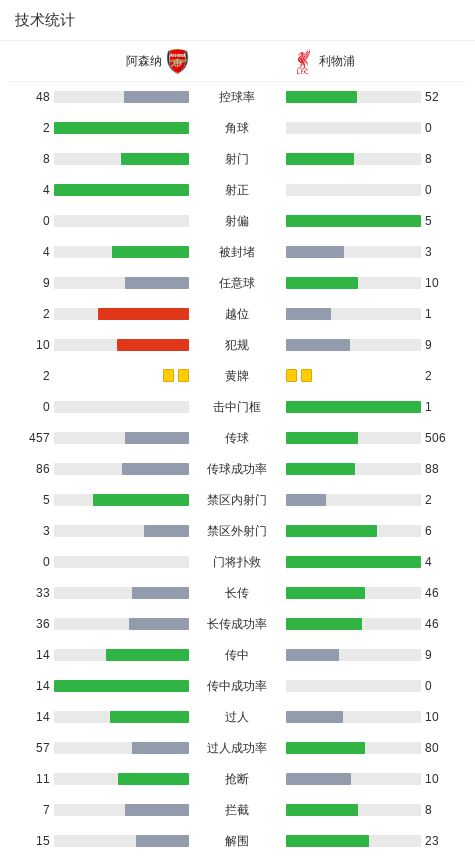 技术统计

| 阿森纳 | | 利物浦 |
|---|---|---|
| 48 | 控球率 | 52 |
| 2 | 角球 | 0 |
| 8 | 射门 | 8 |
| 4 | 射正 | 0 |
| 0 | 射偏 | 5 |
| 4 | 被封堵 | 3 |
| 9 | 任意球 | 10 |
| 2 | 越位 | 1 |
| 10 | 犯规 | 9 |
| 2 | 黄牌 | 2 |
| 0 | 击中门框 | 1 |
| 457 | 传球 | 506 |
| 86 | 传球成功率 | 88 |
| 5 | 禁区内射门 | 2 |
| 3 | 禁区外射门 | 6 |
| 0 | 门将扑救 | 4 |
| 33 | 长传 | 46 |
| 36 | 长传成功率 | 46 |
| 14 | 传中 | 9 |
| 14 | 传中成功率 | 0 |
| 14 | 过人 | 10 |
| 57 | 过人成功率 | 80 |
| 11 | 抢断 | 10 |
| 7 | 拦截 | 8 |
| 15 | 解围 | 23 |